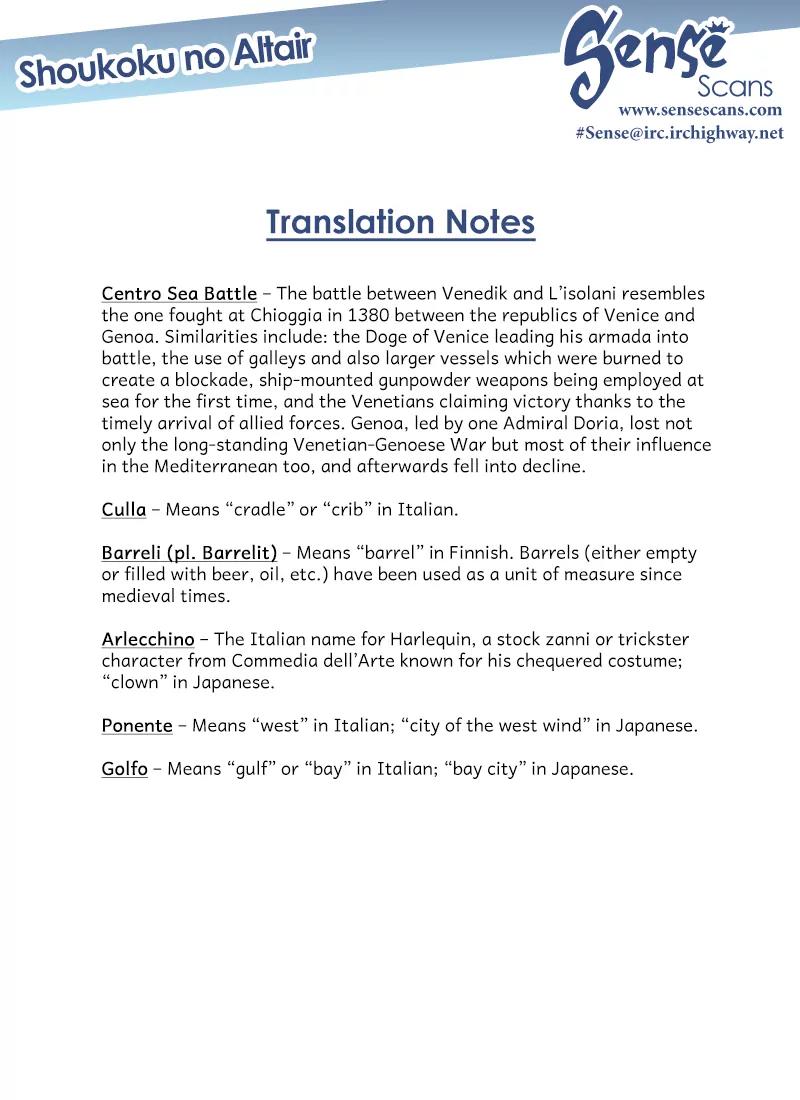 Shoukoku no Altair

Sense
Scans
www.sensescans.com
#Sense@irc.irchighway.net

Translation Notes

Centro Sea Battle – The battle between Venedik and L'isolani resembles the one fought at Chioggia in 1380 between the republics of Venice and Genoa. Similarities include: the Doge of Venice leading his armada into battle, the use of galleys and also larger vessels which were burned to create a blockade, ship-mounted gunpowder weapons being employed at sea for the first time, and the Venetians claiming victory thanks to the timely arrival of allied forces. Genoa, led by one Admiral Doria, lost not only the long-standing Venetian-Genoese War but most of their influence in the Mediterranean too, and afterwards fell into decline.

Culla – Means "cradle" or "crib" in Italian.

Barreli (pl. Barrelit) – Means "barrel" in Finnish. Barrels (either empty or filled with beer, oil, etc.) have been used as a unit of measure since medieval times.

Arlecchino – The Italian name for Harlequin, a stock zanni or trickster character from Commedia dell'Arte known for his chequered costume; "clown" in Japanese.

Ponente – Means "west" in Italian; "city of the west wind" in Japanese.

Golfo – Means "gulf" or "bay" in Italian; "bay city" in Japanese.